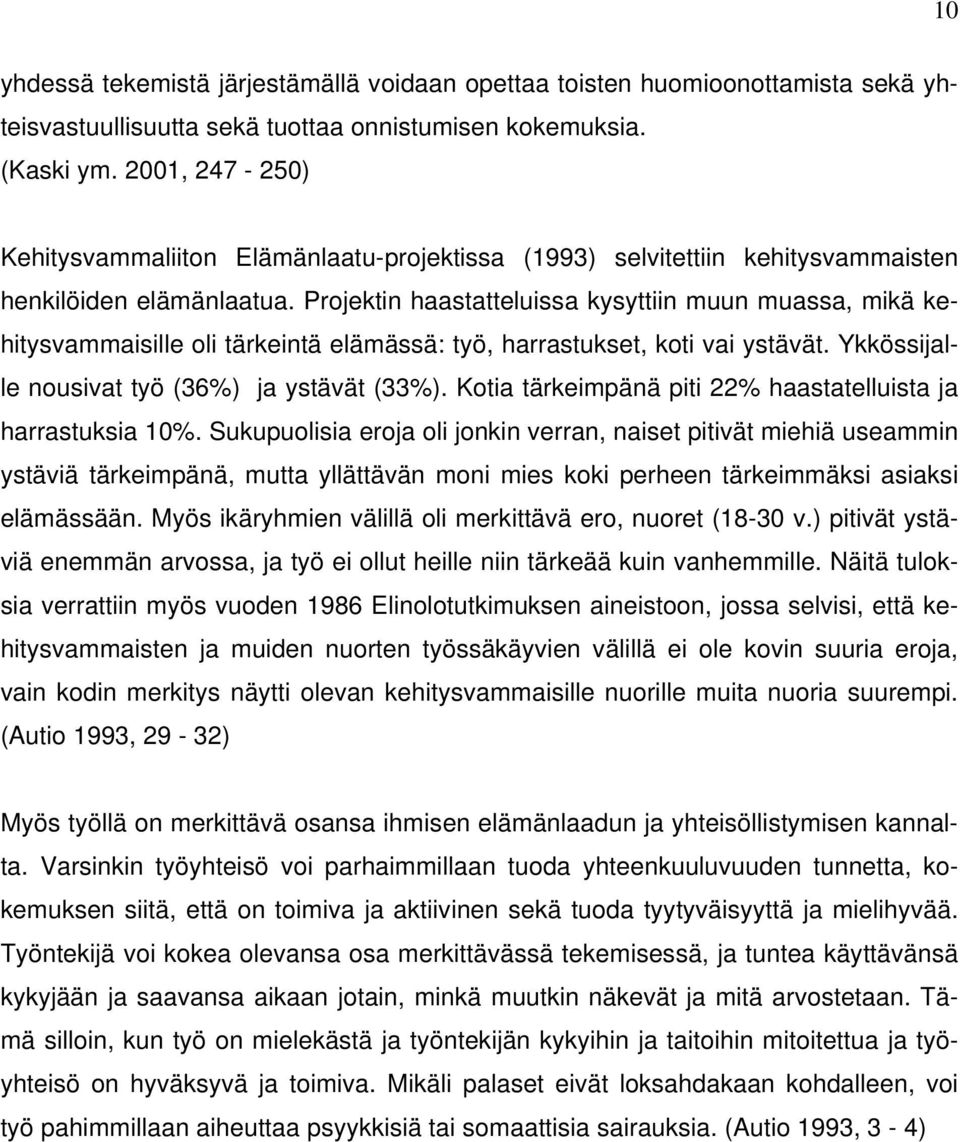 10

yhdessä tekemistä järjestämällä voidaan opettaa toisten huomioonottamista sekä yhteisvastuullisuutta sekä tuottaa onnistumisen kokemuksia. (Kaski ym. 2001, 247 - 250)

Kehitysvammaliiton Elämänlaatu-projektissa (1993) selvitettiin kehitysvammaisten henkilöiden elämänlaatua. Projektin haastatteluissa kysyttiin muun muassa, mikä kehitysvammaisille oli tärkeintä elämässä: työ, harrastukset, koti vai ystävät. Ykkössijalle nousivat työ (36%) ja ystävät (33%). Kotia tärkeimpänä piti 22% haastatelluista ja harrastuksia 10%. Sukupuolisia eroja oli jonkin verran, naiset pitivät miehiä useammin ystäviä tärkeimpänä, mutta yllättävän moni mies koki perheen tärkeimmäksi asiaksi elämässään. Myös ikäryhmien välillä oli merkittävä ero, nuoret (18-30 v.) pitivät ystäviä enemmän arvossa, ja työ ei ollut heille niin tärkeää kuin vanhemmille. Näitä tuloksia verrattiin myös vuoden 1986 Elinolotutkimuksen aineistoon, jossa selvisi, että kehitysvammaisten ja muiden nuorten työssäkäyvien välillä ei ole kovin suuria eroja, vain kodin merkitys näytti olevan kehitysvammaisille nuorille muita nuoria suurempi. (Autio 1993, 29 - 32)

Myös työllä on merkittävä osansa ihmisen elämänlaadun ja yhteisöllistymisen kannalta. Varsinkin työyhteisö voi parhaimmillaan tuoda yhteenkuuluvuuden tunnetta, kokemuksen siitä, että on toimiva ja aktiivinen sekä tuoda tyytyväisyyttä ja mielihyvää. Työntekijä voi kokea olevansa osa merkittävässä tekemisessä, ja tuntea käyttävänsä kykyjään ja saavansa aikaan jotain, minkä muutkin näkevät ja mitä arvostetaan. Tämä silloin, kun työ on mielekästä ja työntekijän kykyihin ja taitoihin mitoitettua ja työyhteisö on hyväksyvä ja toimiva. Mikäli palaset eivät loksahdakaan kohdalleen, voi työ pahimmillaan aiheuttaa psyykkisiä tai somaattisia sairauksia. (Autio 1993, 3 - 4)